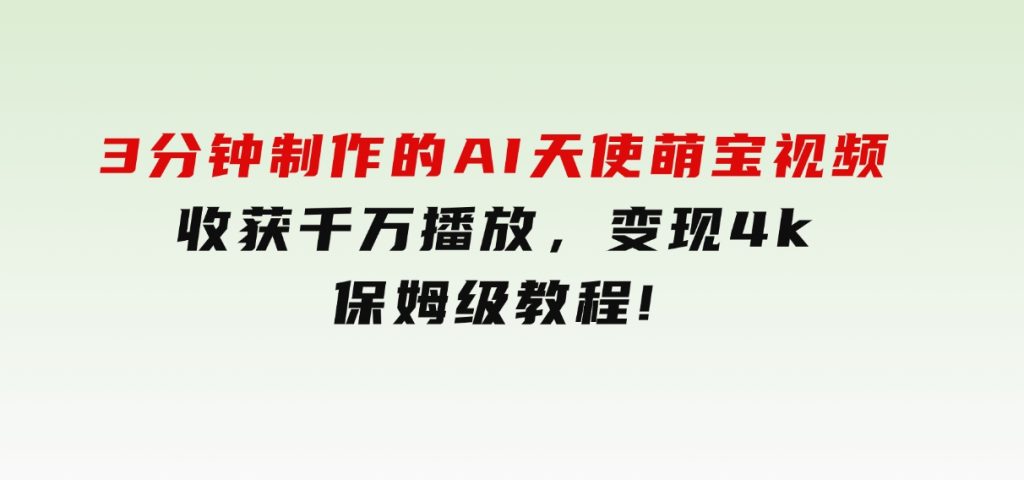 3分钟制作的AI天使萌宝视频
收获千万播放，变现4k
保姆级教程！